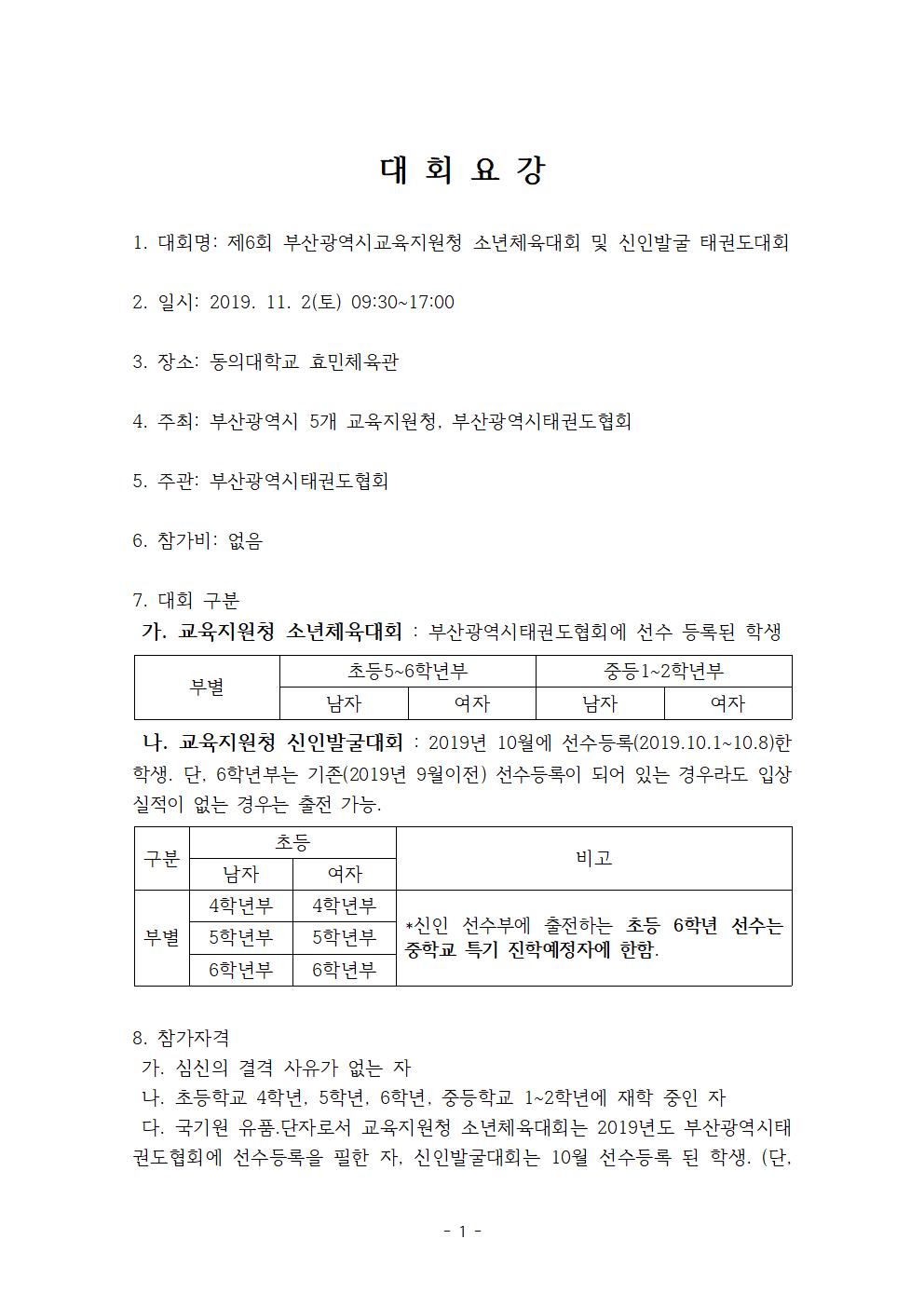 대 회 요 강

1. 대회명: 제6회 부산광역시교육지원청 소년체육대회 및 신인발굴 태권도대회

2. 일시: 2019. 11. 2(토) 09:30~17:00

3. 장소: 동의대학교 효민체육관

4. 주최: 부산광역시 5개 교육지원청, 부산광역시태권도협회

5. 주관: 부산광역시태권도협회

6. 참가비: 없음

7. 대회 구분
가. 교육지원청 소년체육대회 : 부산광역시태권도협회에 선수 등록된 학생

| 부별 | 초등5~6학년부 | | 중등1~2학년부 | |
|---|---|---|---|---|
| | 남자 | 여자 | 남자 | 여자 |

나. 교육지원청 신인발굴대회 : 2019년 10월에 선수등록(2019.10.1~10.8)한 학생. 단, 6학년부는 기존(2019년 9월이전) 선수등록이 되어 있는 경우라도 입상 실적이 없는 경우는 출전 가능.

| 구분 | 초등 | | 비고 |
|---|---|---|---|
| | 남자 | 여자 | |
| 부별 | 4학년부 | 4학년부 | *신인 선수부에 출전하는 초등 6학년 선수는 중학교 특기 진학예정자에 한함. |
| | 5학년부 | 5학년부 | |
| | 6학년부 | 6학년부 | |

8. 참가자격
가. 심신의 결격 사유가 없는 자
나. 초등학교 4학년, 5학년, 6학년, 중등학교 1~2학년에 재학 중인 자
다. 국기원 유품.단자로서 교육지원청 소년체육대회는 2019년도 부산광역시태권도협회에 선수등록을 필한 자, 신인발굴대회는 10월 선수등록 된 학생. (단,

- 1 -